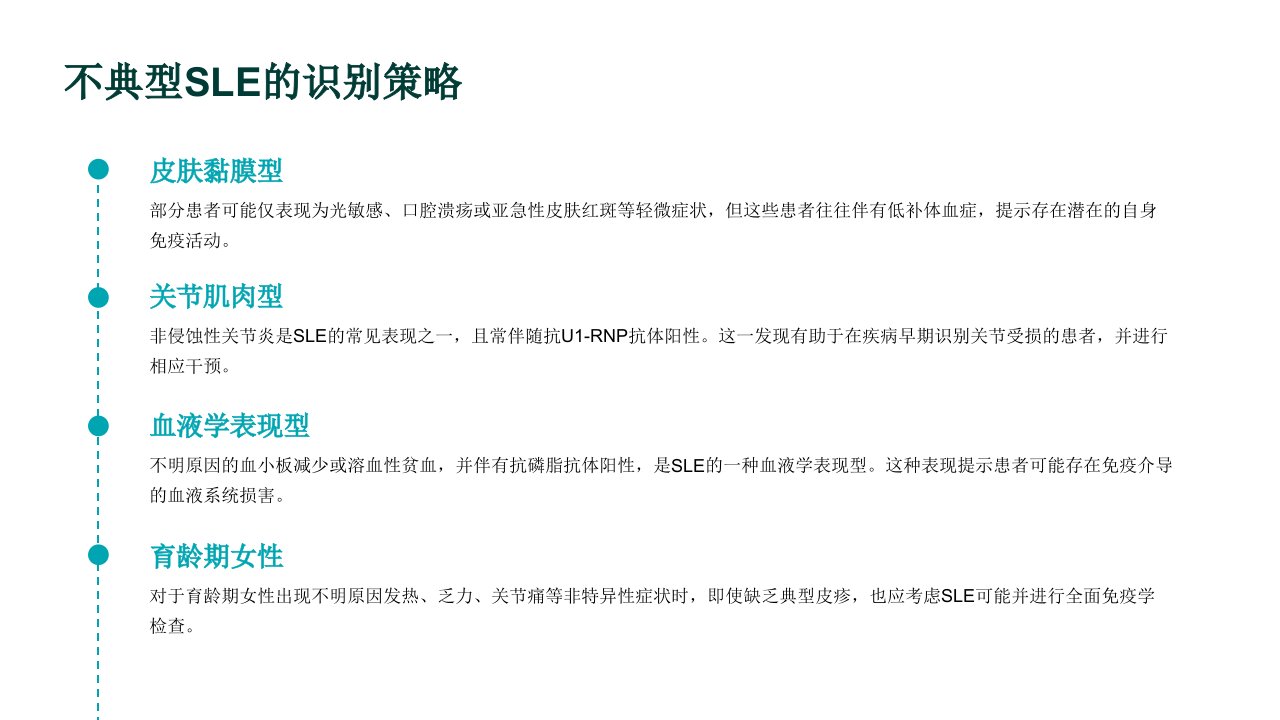 不典型SLE的识别策略

皮肤黏膜型

部分患者可能仅表现为光敏感、口腔溃疡或亚急性皮肤红斑等轻微症状，但这些患者往往伴有低补体血症，提示存在潜在的自身免疫活动。

关节肌肉型

非侵蚀性关节炎是SLE的常见表现之一，且常伴随抗U1-RNP抗体阳性。这一发现有助于在疾病早期识别关节受损的患者，并进行相应干预。

血液学表现型

不明原因的血小板减少或溶血性贫血，并伴有抗磷脂抗体阳性，是SLE的一种血液学表现型。这种表现提示患者可能存在免疫介导的血液系统损害。

育龄期女性

对于育龄期女性出现不明原因发热、乏力、关节痛等非特异性症状时，即使缺乏典型皮疹，也应考虑SLE可能并进行全面免疫学检查。